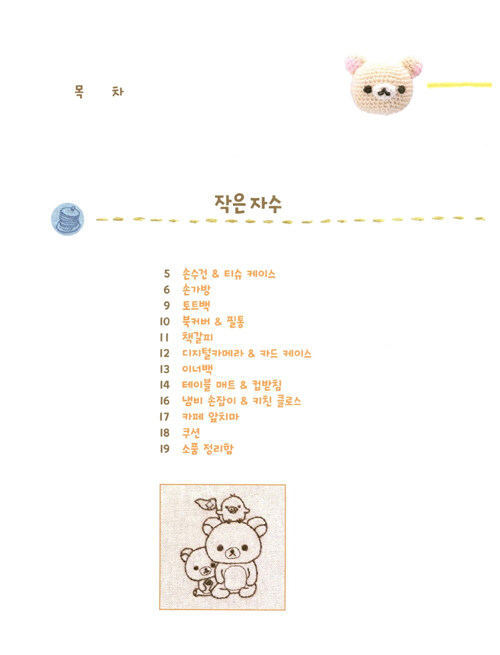 목 차

작은 자수

5 손수건 & 티슈 케이스
6 손가방
9 토트백
10 북커버 & 필통
11 책갈피
12 디지털카메라 & 카드 케이스
13 이너백
14 테이블 매트 & 컵받침
16 냄비 손잡이 & 키친 클로스
17 카페 앞치마
18 쿠션
19 소품 정리함